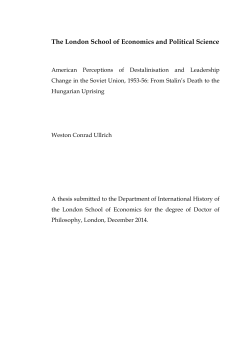 The London School of Economics and Political Science

American Perceptions of Destalinisation and Leadership Change in the Soviet Union, 1953-56: From Stalin's Death to the Hungarian Uprising

Weston Conrad Ullrich

A thesis submitted to the Department of International History of the London School of Economics for the degree of Doctor of Philosophy, London, December 2014.